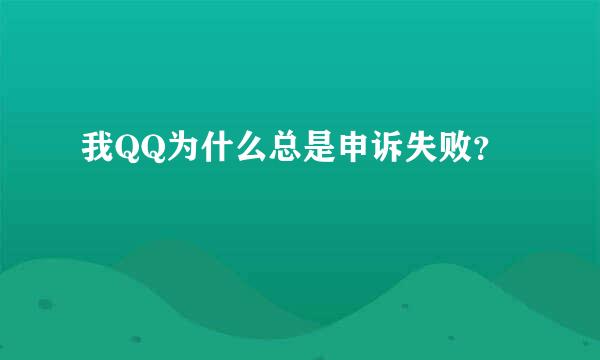 我QQ为什么总是申诉失败?